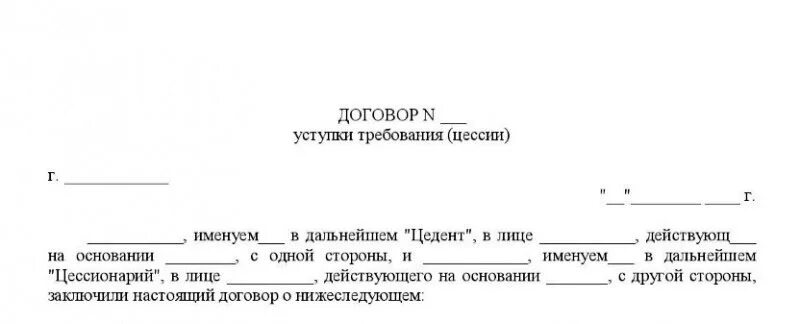 ДОГОВОР N ___
уступки требования (цессии)

г. ____________

"__"________ ____ г.

___________, именуем___ в дальнейшем "Цедент", в лице ___________, действующ___ на основании ________, с одной стороны, и ____________, именуем___ в дальнейшем "Цессионарий", в лице __________, действующего на основании _______, с другой стороны, заключили настоящий договор о нижеследующем: